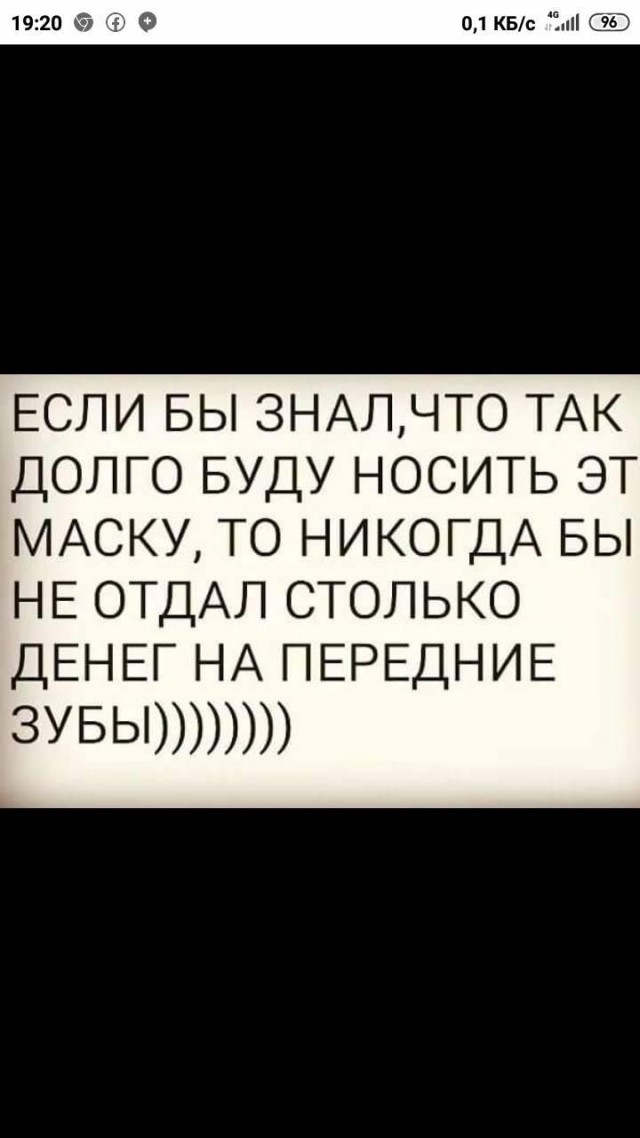 19:20

0,1 КБ/с 4G 96

ЕСЛИ БЫ ЗНАЛ,ЧТО ТАК ДОЛГО БУДУ НОСИТЬ ЭТ МАСКУ, ТО НИКОГДА БЫ НЕ ОТДАЛ СТОЛЬКО ДЕНЕГ НА ПЕРЕДНИЕ ЗУБЫ))))))))